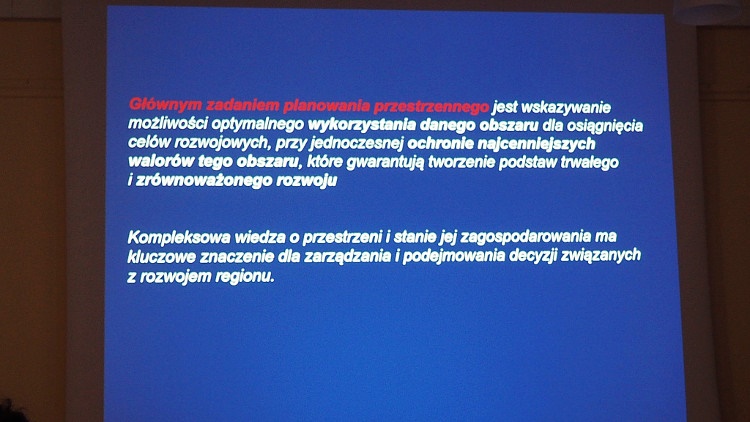 Głównym zadaniem planowania przestrzennego jest wskazywanie możliwości optymalnego wykorzystania danego obszaru dla osiągnięcia celów rozwojowych, przy jednoczesnej ochronie najcenniejszych walorów tego obszaru, które gwarantują tworzenie podstaw trwałego i zrównoważonego rozwoju

Kompleksowa wiedza o przestrzeni i stanie jej zagospodarowania ma kluczowe znaczenie dla zarządzania i podejmowania decyzji związanych z rozwojem regionu.